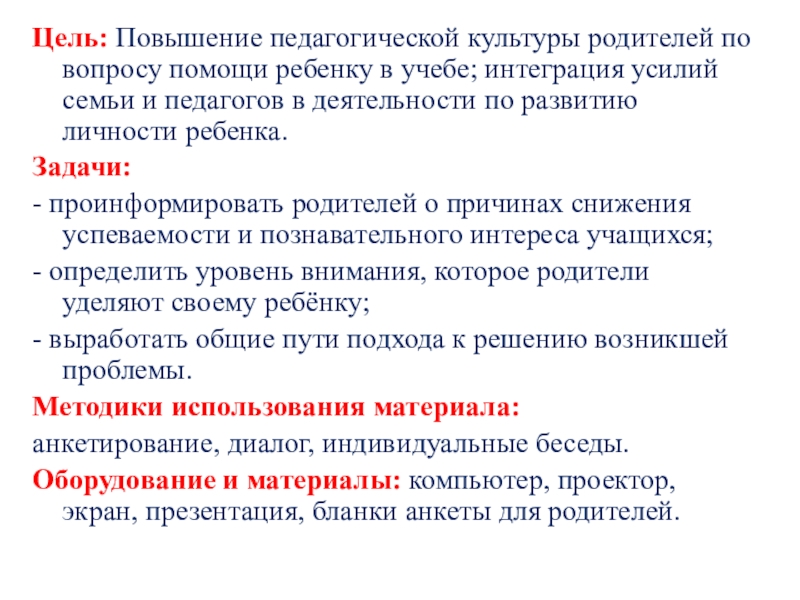 Цель: Повышение педагогической культуры родителей по вопросу помощи ребенку в учебе; интеграция усилий семьи и педагогов в деятельности по развитию личности ребенка.

Задачи:

- проинформировать родителей о причинах снижения успеваемости и познавательного интереса учащихся;

- определить уровень внимания, которое родители уделяют своему ребёнку;

- выработать общие пути подхода к решению возникшей проблемы.

Методики использования материала:

анкетирование, диалог, индивидуальные беседы.

Оборудование и материалы: компьютер, проектор, экран, презентация, бланки анкеты для родителей.